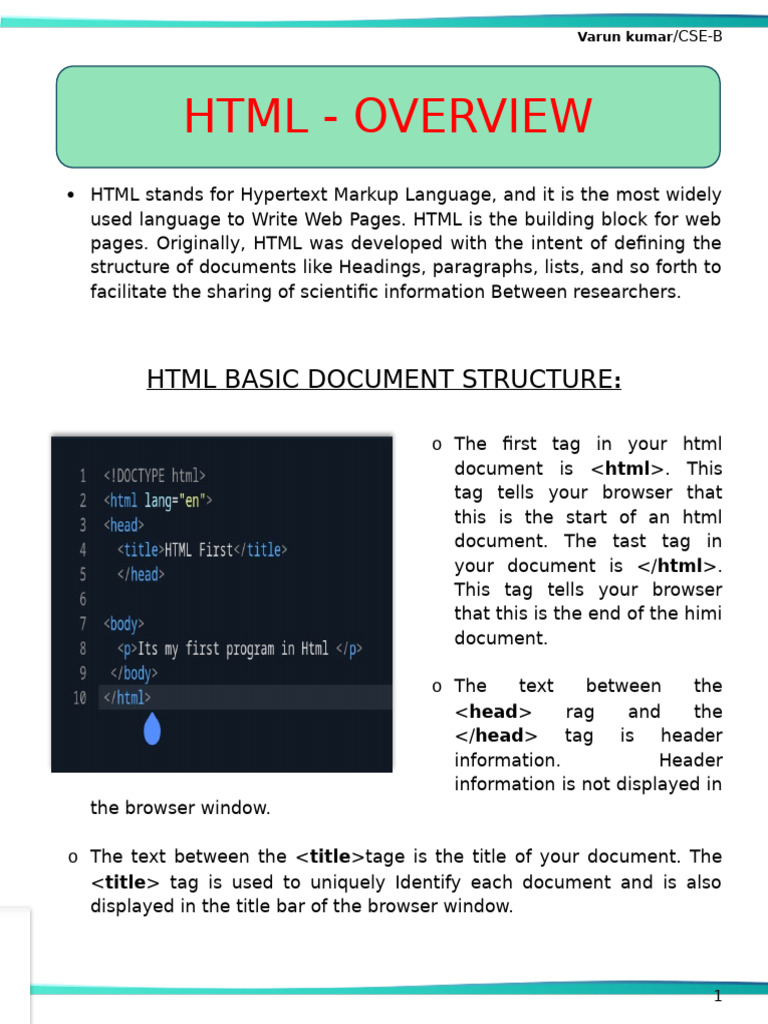 Varun kumar/CSE-B

HTML - OVERVIEW

• HTML stands for Hypertext Markup Language, and it is the most widely used language to Write Web Pages. HTML is the building block for web pages. Originally, HTML was developed with the intent of defining the structure of documents like Headings, paragraphs, lists, and so forth to facilitate the sharing of scientific information Between researchers.

HTML BASIC DOCUMENT STRUCTURE:

1 <!DOCTYPE html>
2 <html lang="en">
3 <head>
4 <title>HTML First</title>
5 </head>
6
7 <body>
8 <p>Its my first program in Html </p>
9 </body>
10 </html>

o The first tag in your html document is <html>. This tag tells your browser that this is the start of an html document. The tast tag in your document is </html>. This tag tells your browser that this is the end of the himi document.

o The text between the <head> rag and the </head> tag is header information. Header information is not displayed in the browser window.

o The text between the <title>tage is the title of your document. The <title> tag is used to uniquely Identify each document and is also displayed in the title bar of the browser window.

1